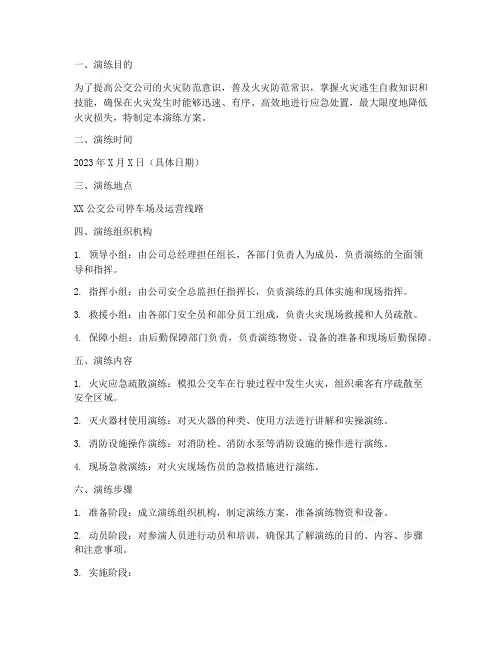 一、演练目的

为了提高公交公司的火灾防范意识，普及火灾防范常识，掌握火灾逃生自救知识和技能，确保在火灾发生时能够迅速、有序、高效地进行应急处置，最大限度地降低火灾损失，特制定本演练方案。

二、演练时间

2023年X月X日（具体日期）

三、演练地点

XX公交公司停车场及运营线路

四、演练组织机构

1. 领导小组：由公司总经理担任组长，各部门负责人为成员，负责演练的全面领导和指挥。

2. 指挥小组：由公司安全总监担任指挥长，负责演练的具体实施和现场指挥。

3. 救援小组：由各部门安全员和部分员工组成，负责火灾现场救援和人员疏散。

4. 保障小组：由后勤保障部门负责，负责演练物资、设备的准备和现场后勤保障。

五、演练内容

1. 火灾应急疏散演练：模拟公交车在行驶过程中发生火灾，组织乘客有序疏散至安全区域。

2. 灭火器材使用演练：对灭火器的种类、使用方法进行讲解和实操演练。

3. 消防设施操作演练：对消防栓、消防水泵等消防设施的操作进行演练。

4. 现场急救演练：对火灾现场伤员的急救措施进行演练。

六、演练步骤

1. 准备阶段：成立演练组织机构，制定演练方案，准备演练物资和设备。

2. 动员阶段：对参演人员进行动员和培训，确保其了解演练的目的、内容、步骤和注意事项。

3. 实施阶段：